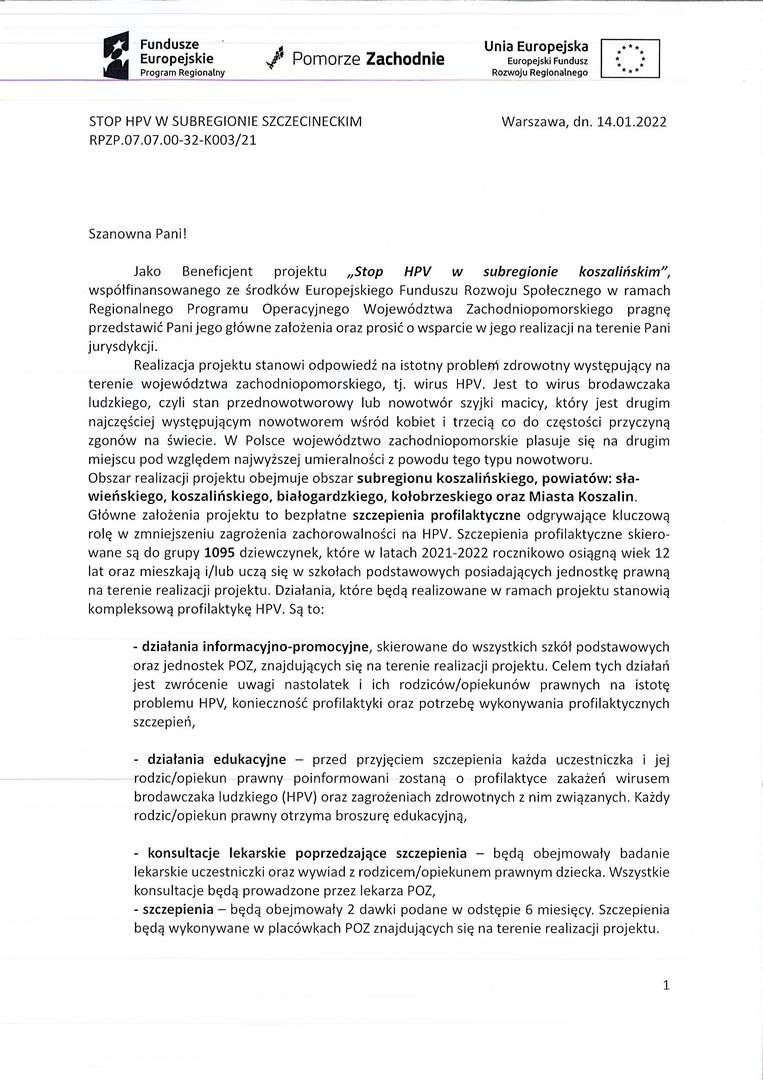 Fundusze Europejskie
Program Regionalny

Pomorze Zachodnie

Unia Europejska
Europejski Fundusz Rozwoju Regionalnego

STOP HPV W SUBREGIONIE SZCZECINECKIM
RPZP.07.07.00-32-K003/21

Warszawa, dn. 14.01.2022

Szanowna Pani!

Jako Beneficjent projektu „Stop HPV w subregionie koszalińskim", współfinansowanego ze środków Europejskiego Funduszu Rozwoju Społecznego w ramach Regionalnego Programu Operacyjnego Województwa Zachodniopomorskiego pragnę przedstawić Pani jego główne założenia oraz prosić o wsparcie w jego realizacji na terenie Pani jurysdykcji.

Realizacja projektu stanowi odpowiedź na istotny problem zdrowotny występujący na terenie województwa zachodniopomorskiego, tj. wirus HPV. Jest to wirus brodawczaka ludzkiego, czyli stan przednowotworowy lub nowotwór szyjki macicy, który jest drugim najczęściej występującym nowotworem wśród kobiet i trzecią co do częstości przyczyną zgonów na świecie. W Polsce województwo zachodniopomorskie plasuje się na drugim miejscu pod względem najwyższej umieralności z powodu tego typu nowotworu.
Obszar realizacji projektu obejmuje obszar subregionu koszalińskiego, powiatów: sławieńskiego, koszalińskiego, białogardzkiego, kołobrzeskiego oraz Miasta Koszalin.
Główne założenia projektu to bezpłatne szczepienia profilaktyczne odgrywające kluczową rolę w zmniejszeniu zagrożenia zachorowalności na HPV. Szczepienia profilaktyczne skierowane są do grupy 1095 dziewczynek, które w latach 2021-2022 rocznikowo osiągną wiek 12 lat oraz mieszkają i/lub uczą się w szkołach podstawowych posiadających jednostkę prawną na terenie realizacji projektu. Działania, które będą realizowane w ramach projektu stanowią kompleksową profilaktykę HPV. Są to:

- działania informacyjno-promocyjne, skierowane do wszystkich szkół podstawowych oraz jednostek POZ, znajdujących się na terenie realizacji projektu. Celem tych działań jest zwrócenie uwagi nastolatek i ich rodziców/opiekunów prawnych na istotę problemu HPV, konieczność profilaktyki oraz potrzebę wykonywania profilaktycznych szczepień,

- działania edukacyjne – przed przyjęciem szczepienia każda uczestniczka i jej rodzic/opiekun prawny poinformowani zostaną o profilaktyce zakażeń wirusem brodawczaka ludzkiego (HPV) oraz zagrożeniach zdrowotnych z nim związanych. Każdy rodzic/opiekun prawny otrzyma broszurę edukacyjną,

- konsultacje lekarskie poprzedzające szczepienia – będą obejmowały badanie lekarskie uczestniczki oraz wywiad z rodzicem/opiekunem prawnym dziecka. Wszystkie konsultacje będą prowadzone przez lekarza POZ,
- szczepienia – będą obejmowały 2 dawki podane w odstępie 6 miesięcy. Szczepienia będą wykonywane w placówkach POZ znajdujących się na terenie realizacji projektu.

1